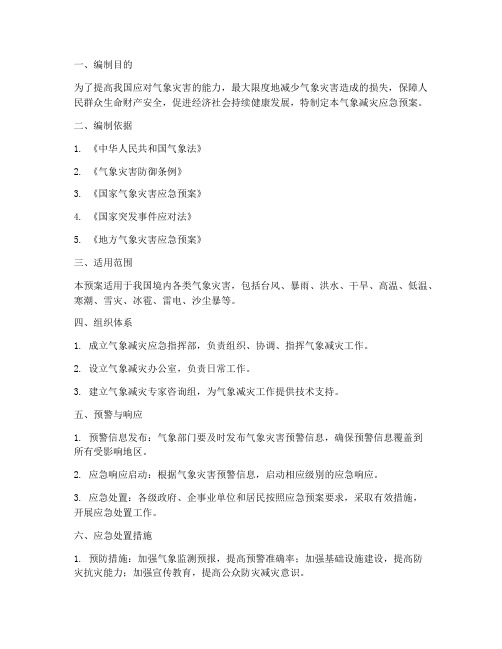 一、编制目的

为了提高我国应对气象灾害的能力，最大限度地减少气象灾害造成的损失，保障人民群众生命财产安全，促进经济社会持续健康发展，特制定本气象减灾应急预案。

二、编制依据

1. 《中华人民共和国气象法》

2. 《气象灾害防御条例》

3. 《国家气象灾害应急预案》

4. 《国家突发事件应对法》

5. 《地方气象灾害应急预案》

三、适用范围

本预案适用于我国境内各类气象灾害，包括台风、暴雨、洪水、干旱、高温、低温、寒潮、雪灾、冰雹、雷电、沙尘暴等。

四、组织体系

1. 成立气象减灾应急指挥部，负责组织、协调、指挥气象减灾工作。

2. 设立气象减灾办公室，负责日常工作。

3. 建立气象减灾专家咨询组，为气象减灾工作提供技术支持。

五、预警与响应

1. 预警信息发布：气象部门要及时发布气象灾害预警信息，确保预警信息覆盖到所有受影响地区。

2. 应急响应启动：根据气象灾害预警信息，启动相应级别的应急响应。

3. 应急处置：各级政府、企事业单位和居民按照应急预案要求，采取有效措施，开展应急处置工作。

六、应急处置措施

1. 预防措施：加强气象监测预报，提高预警准确率；加强基础设施建设，提高防灾抗灾能力；加强宣传教育，提高公众防灾减灾意识。